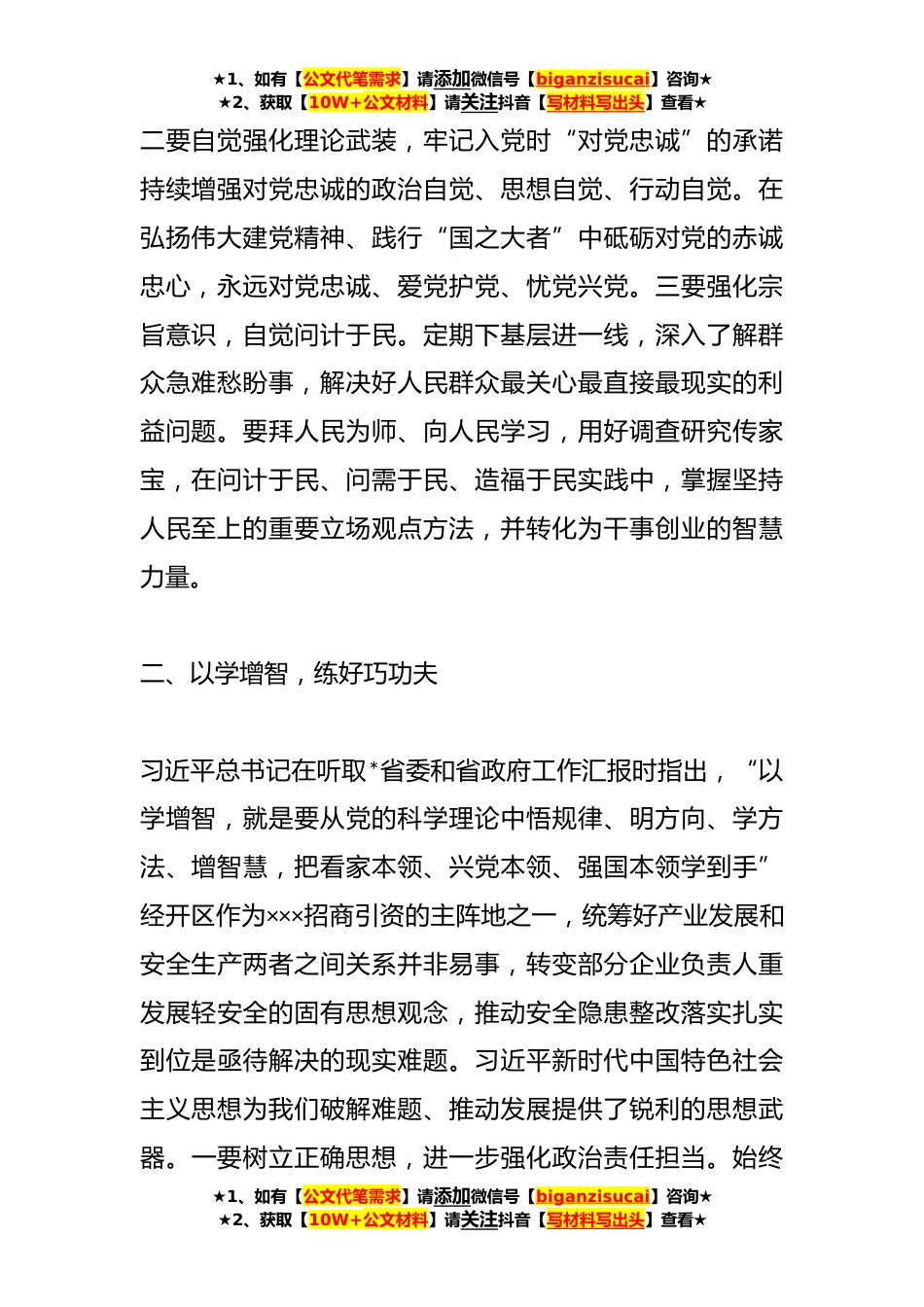 ★1、如有【公文代笔需求】请添加微信号【biganzisucai】咨询★
★2、获取【10W+公文材料】请关注抖音【写材料写出头】查看★

二要自觉强化理论武装，牢记入党时“对党忠诚”的承诺持续增强对党忠诚的政治自觉、思想自觉、行动自觉。在弘扬伟大建党精神、践行“国之大者”中砥砺对党的赤诚忠心，永远对党忠诚、爱党护党、忧党兴党。三要强化宗旨意识，自觉问计于民。定期下基层进一线，深入了解群众急难愁盼事，解决好人民群众最关心最直接最现实的利益问题。要拜人民为师、向人民学习，用好调查研究传家宝，在问计于民、问需于民、造福于民实践中，掌握坚持人民至上的重要立场观点方法，并转化为干事创业的智慧力量。

二、以学增智，练好巧功夫

习近平总书记在听取*省委和省政府工作汇报时指出，“以学增智，就是要从党的科学理论中悟规律、明方向、学方法、增智慧，把看家本领、兴党本领、强国本领学到手”经开区作为×××招商引资的主阵地之一，统筹好产业发展和安全生产两者之间关系并非易事，转变部分企业负责人重发展轻安全的固有思想观念，推动安全隐患整改落实扎实到位是亟待解决的现实难题。习近平新时代中国特色社会主义思想为我们破解难题、推动发展提供了锐利的思想武器。一要树立正确思想，进一步强化政治责任担当。始终

★1、如有【公文代笔需求】请添加微信号【biganzisucai】咨询★
★2、获取【10W+公文材料】请关注抖音【写材料写出头】查看★